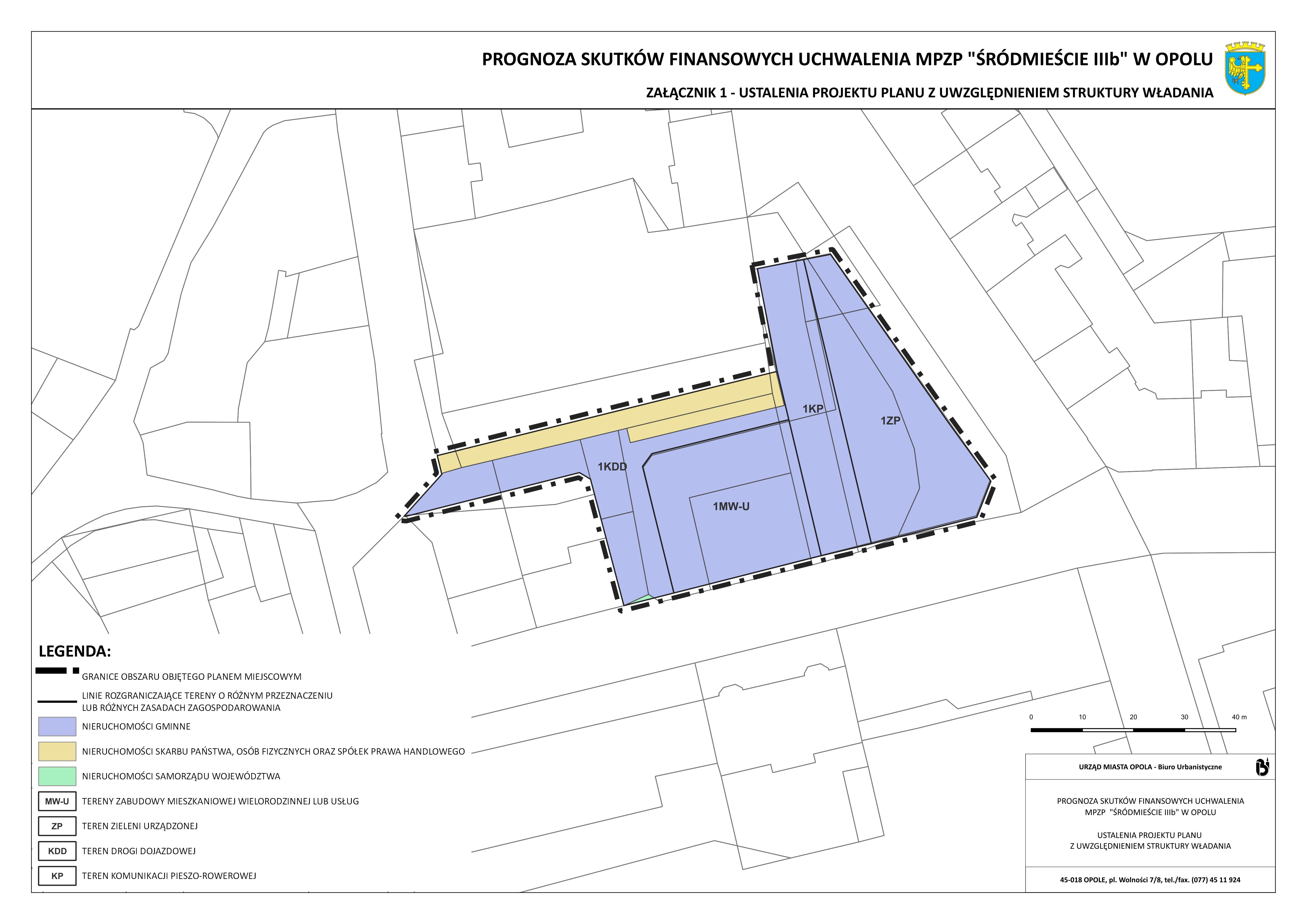 PROGNOZA SKUTKÓW FINANSOWYCH UCHWALENIA MPZP "ŚRÓDMIEŚCIE IIIb" W OPOLU

ZAŁĄCZNIK 1 - USTALENIA PROJEKTU PLANU Z UWZGLĘDNIENIEM STRUKTURY WŁADANIA

1KP

1ZP

1KDD

1MW-U

LEGENDA:

GRANICE OBSZARU OBJĘTEGO PLANEM MIEJSCOWYM

LINIE ROZGRANICZAJĄCE TERENY O RÓŻNYM PRZEZNACZENIU LUB RÓŻNYCH ZASADACH ZAGOSPODAROWANIA

NIERUCHOMOŚCI GMINNE

NIERUCHOMOŚCI SKARBU PAŃSTWA, OSÓB FIZYCZNYCH ORAZ SPÓŁEK PRAWA HANDLOWEGO

NIERUCHOMOŚCI SAMORZĄDU WOJEWÓDZTWA

MW-U TERENY ZABUDOWY MIESZKANIOWEJ WIELORODZINNEJ LUB USŁUG

ZP TEREN ZIELENI URZĄDZONEJ

KDD TEREN DROGI DOJAZDOWEJ

KP TEREN KOMUNIKACJI PIESZO-ROWEROWEJ

0 10 20 30 40 m

URZĄD MIASTA OPOLA - Biuro Urbanistyczne

PROGNOZA SKUTKÓW FINANSOWYCH UCHWALENIA MPZP "ŚRÓDMIEŚCIE IIIb" W OPOLU

USTALENIA PROJEKTU PLANU Z UWZGLĘDNIENIEM STRUKTURY WŁADANIA

45-018 OPOLE, pl. Wolności 7/8, tel./fax. (077) 45 11 924